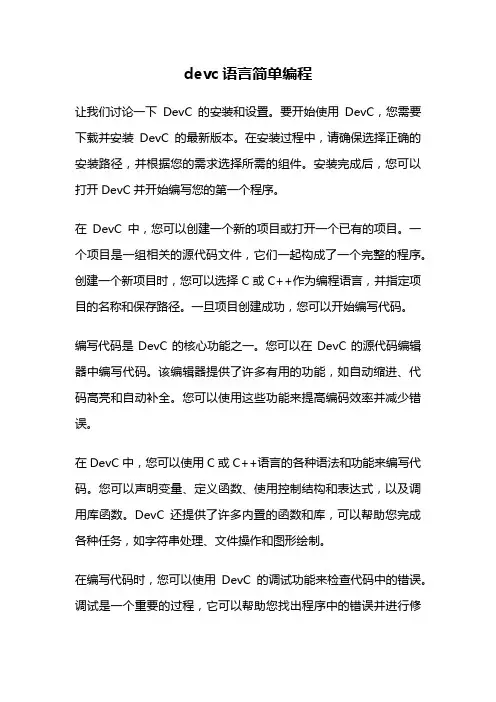 devc 语言简单编程

让我们讨论一下 DevC 的安装和设置。要开始使用 DevC，您需要下载并安装 DevC 的最新版本。在安装过程中，请确保选择正确的安装路径，并根据您的需求选择所需的组件。安装完成后，您可以打开 DevC 并开始编写您的第一个程序。

在 DevC 中，您可以创建一个新的项目或打开一个已有的项目。一个项目是一组相关的源代码文件，它们一起构成了一个完整的程序。创建一个新项目时，您可以选择 C 或 C++作为编程语言，并指定项目的名称和保存路径。一旦项目创建成功，您可以开始编写代码。

编写代码是 DevC 的核心功能之一。您可以在 DevC 的源代码编辑器中编写代码。该编辑器提供了许多有用的功能，如自动缩进、代码高亮和自动补全。您可以使用这些功能来提高编码效率并减少错误。

在 DevC 中，您可以使用 C 或 C++语言的各种语法和功能来编写代码。您可以声明变量、定义函数、使用控制结构和表达式，以及调用库函数。DevC 还提供了许多内置的函数和库，可以帮助您完成各种任务，如字符串处理、文件操作和图形绘制。

在编写代码时，您可以使用 DevC 的调试功能来检查代码中的错误。调试是一个重要的过程，它可以帮助您找出程序中的错误并进行修